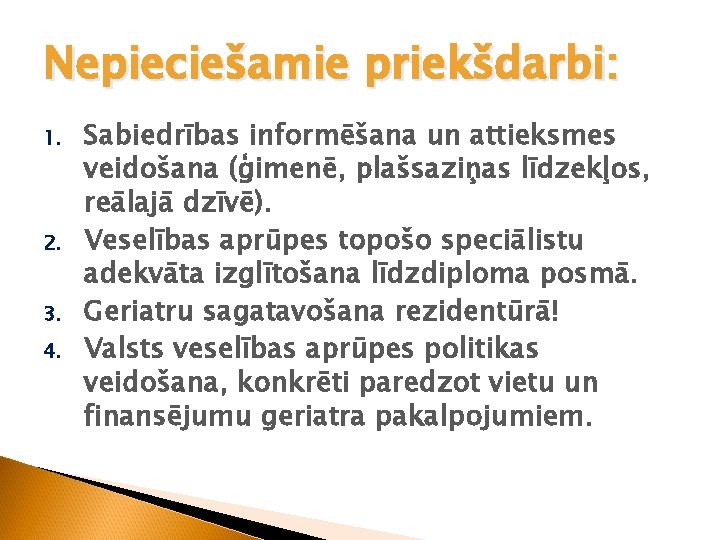 Nepieciešamie priekšdarbi:

1. Sabiedrības informēšana un attieksmes veidošana (ģimenē, plašsaziņas līdzekļos, reālajā dzīvē).
2. Veselības aprūpes topošo speciālistu adekvāta izglītošana līdzdiploma posmā.
3. Geriatru sagatavošana rezidentūrā!
4. Valsts veselības aprūpes politikas veidošana, konkrēti paredzot vietu un finansējumu geriatra pakalpojumiem.